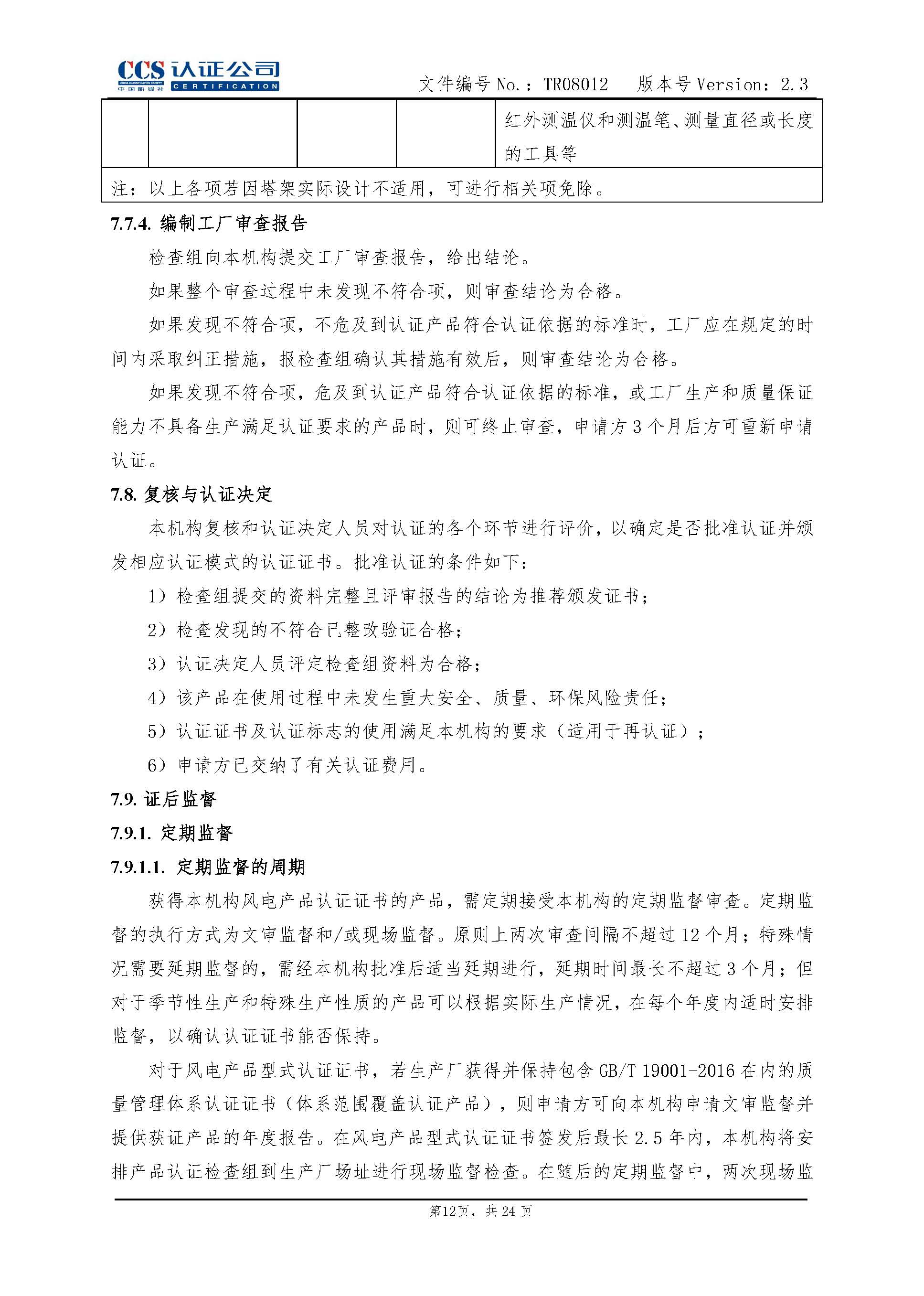 CCS 认证公司
CHINA CLASSIFICATION SOCIETY
中国船级社
CERTIFICATION

文件编号 No.：TR08012　版本号 Version：2.3

| | | | | 红外测温仪和测温笔、测量直径或长度的工具等 |
|---|---|---|---|---|
| 注：以上各项若因塔架实际设计不适用，可进行相关项免除。 | | | | |

7.7.4. 编制工厂审查报告

检查组向本机构提交工厂审查报告，给出结论。

如果整个审查过程中未发现不符合项，则审查结论为合格。

如果发现不符合项，不危及到认证产品符合认证依据的标准时，工厂应在规定的时间内采取纠正措施，报检查组确认其措施有效后，则审查结论为合格。

如果发现不符合项，危及到认证产品符合认证依据的标准，或工厂生产和质量保证能力不具备生产满足认证要求的产品时，则可终止审查，申请方 3 个月后方可重新申请认证。

7.8. 复核与认证决定

本机构复核和认证决定人员对认证的各个环节进行评价，以确定是否批准认证并颁发相应认证模式的认证证书。批准认证的条件如下：

1）检查组提交的资料完整且评审报告的结论为推荐颁发证书；

2）检查发现的不符合已整改验证合格；

3）认证决定人员评定检查组资料为合格；

4）该产品在使用过程中未发生重大安全、质量、环保风险责任；

5）认证证书及认证标志的使用满足本机构的要求（适用于再认证）；

6）申请方已交纳了有关认证费用。

7.9. 证后监督

7.9.1. 定期监督

7.9.1.1. 定期监督的周期

获得本机构风电产品认证证书的产品，需定期接受本机构的定期监督审查。定期监督的执行方式为文审监督和/或现场监督。原则上两次审查间隔不超过 12 个月；特殊情况需要延期监督的，需经本机构批准后适当延期进行，延期时间最长不超过 3 个月；但对于季节性生产和特殊生产性质的产品可以根据实际生产情况，在每个年度内适时安排监督，以确认认证证书能否保持。

对于风电产品型式认证证书，若生产厂获得并保持包含 GB/T 19001-2016 在内的质量管理体系认证证书（体系范围覆盖认证产品），则申请方可向本机构申请文审监督并提供获证产品的年度报告。在风电产品型式认证证书签发后最长 2.5 年内，本机构将安排产品认证检查组到生产厂场址进行现场监督检查。在随后的定期监督中，两次现场监

第12页，共 24 页